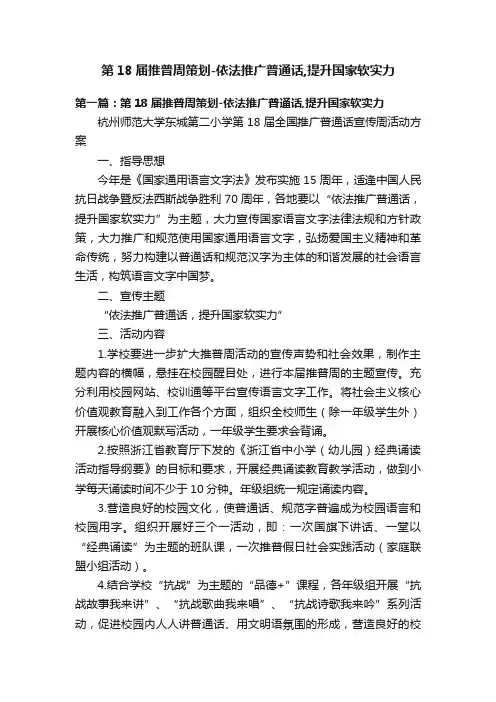 第 18 届推普周策划-依法推广普通话,提升国家软实力

第一篇：第 18 届推普周策划-依法推广普通话,提升国家软实力

杭州师范大学东城第二小学第 18 届全国推广普通话宣传周活动方案

一、指导思想

今年是《国家通用语言文字法》发布实施 15 周年，适逢中国人民抗日战争暨反法西斯战争胜利 70 周年，各地要以“依法推广普通话，提升国家软实力”为主题，大力宣传国家语言文字法律法规和方针政策，大力推广和规范使用国家通用语言文字，弘扬爱国主义精神和革命传统，努力构建以普通话和规范汉字为主体的和谐发展的社会语言生活，构筑语言文字中国梦。

二、宣传主题

“依法推广普通话，提升国家软实力”

三、活动内容

1.学校要进一步扩大推普周活动的宣传声势和社会效果，制作主题内容的横幅，悬挂在校园醒目处，进行本届推普周的主题宣传。充分利用校园网站、校训通等平台宣传语言文字工作。将社会主义核心价值观教育融入到工作各个方面，组织全校师生（除一年级学生外）开展核心价值观默写活动，一年级学生要求会背诵。

2.按照浙江省教育厅下发的《浙江省中小学（幼儿园）经典诵读活动指导纲要》的目标和要求，开展经典诵读教育教学活动，做到小学每天诵读时间不少于 10 分钟。年级组统一规定诵读内容。

3.营造良好的校园文化，使普通话、规范字普遍成为校园语言和校园用字。组织开展好三个一活动，即：一次国旗下讲话、一堂以“经典诵读”为主题的班队课，一次推普假日社会实践活动（家庭联盟小组活动）。

4.结合学校“抗战”为主题的“品德+”课程，各年级组开展“抗战故事我来讲”、“抗战歌曲我来唱”、“抗战诗歌我来吟”系列活动，促进校园内人人讲普通话、用文明语氛围的形成，营造良好的校